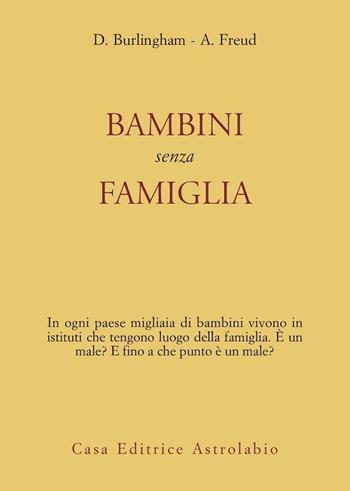 D. Burlingham - A. Freud

BAMBINI
senza
FAMIGLIA

In ogni paese migliaia di bambini vivono in istituti che tengono luogo della famiglia. È un male? E fino a che punto è un male?

Casa Editrice Astrolabio